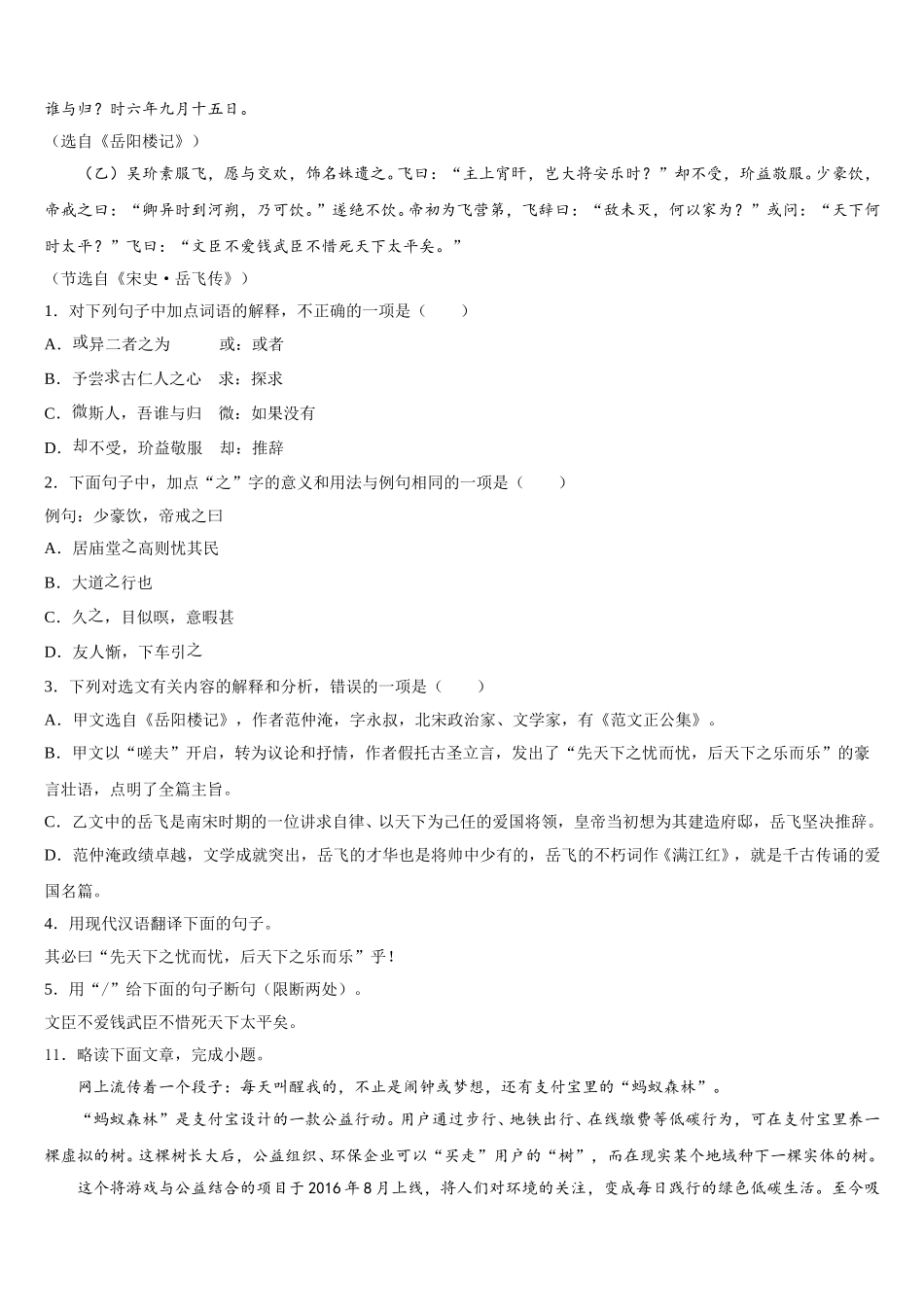 谁与归？时六年九月十五日。
（选自《岳阳楼记》）

（乙）吴玠素服飞，愿与交欢，饰名姝遗之。飞曰：“主上宵旰，岂大将安乐时？”却不受，玠益敬服。少豪饮，帝戒之曰：“卿异时到河朔，乃可饮。”遂绝不饮。帝初为飞营第，飞辞曰：“敌未灭，何以家为？”或问：“天下何时太平？”飞曰：“文臣不爱钱武臣不惜死天下太平矣。”
（节选自《宋史·岳飞传》）

1．对下列句子中加点词语的解释，不正确的一项是（　　）
A．或异二者之为　　　或：或者
B．予尝求古仁人之心　求：探求
C．微斯人，吾谁与归　微：如果没有
D．却不受，玠益敬服　却：推辞

2．下面句子中，加点“之”字的意义和用法与例句相同的一项是（　　）
例句：少豪饮，帝戒之曰
A．居庙堂之高则忧其民
B．大道之行也
C．久之，目似瞑，意暇甚
D．友人惭，下车引之

3．下列对选文有关内容的解释和分析，错误的一项是（　　）
A．甲文选自《岳阳楼记》，作者范仲淹，字永叔，北宋政治家、文学家，有《范文正公集》。
B．甲文以“嗟夫”开启，转为议论和抒情，作者假托古圣立言，发出了“先天下之忧而忧，后天下之乐而乐”的豪言壮语，点明了全篇主旨。
C．乙文中的岳飞是南宋时期的一位讲求自律、以天下为己任的爱国将领，皇帝当初想为其建造府邸，岳飞坚决推辞。
D．范仲淹政绩卓越，文学成就突出，岳飞的才华也是将帅中少有的，岳飞的不朽词作《满江红》，就是千古传诵的爱国名篇。

4．用现代汉语翻译下面的句子。
其必曰“先天下之忧而忧，后天下之乐而乐”乎！

5．用“/”给下面的句子断句（限断两处）。
文臣不爱钱武臣不惜死天下太平矣。

11．略读下面文章，完成小题。

网上流传着一个段子：每天叫醒我的，不止是闹钟或梦想，还有支付宝里的“蚂蚁森林”。

“蚂蚁森林”是支付宝设计的一款公益行动。用户通过步行、地铁出行、在线缴费等低碳行为，可在支付宝里养一棵虚拟的树。这棵树长大后，公益组织、环保企业可以“买走”用户的“树”，而在现实某个地域种下一棵实体的树。

这个将游戏与公益结合的项目于2016年8月上线，将人们对环境的关注，变成每日践行的绿色低碳生活。至今吸